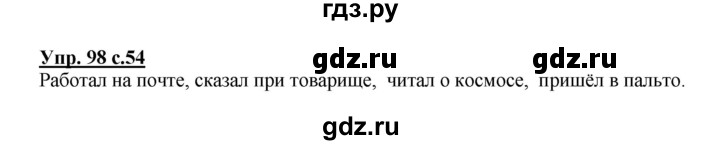 гдз.ру

Упр. 98 с.54 gdz.ru gdz.ru

Работал на почте, сказал при товарище, читал о космосе, пришёл в пальто.

gdz.ru